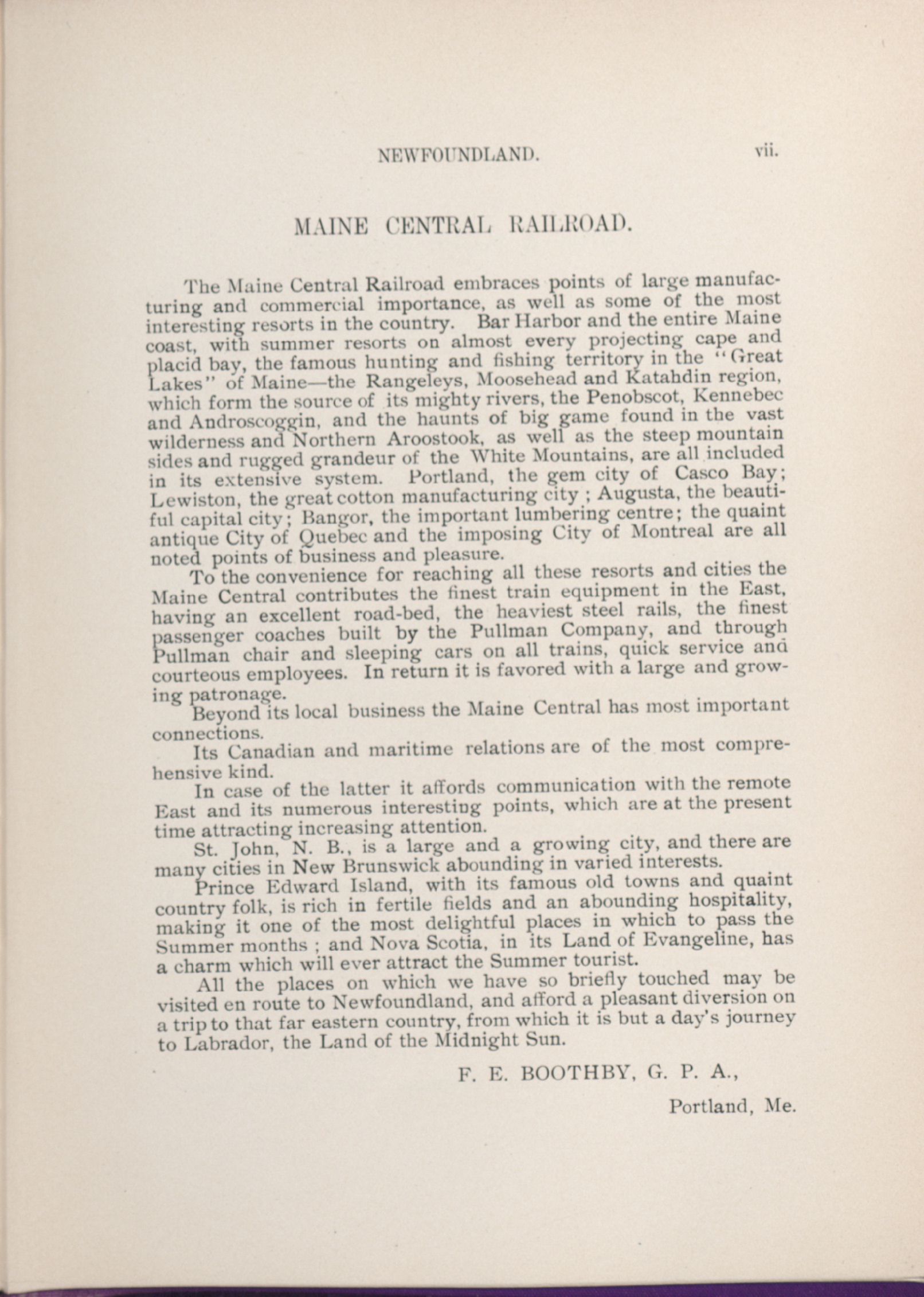 NEWFOUNDLAND. vii.

MAINE CENTRAL RAILROAD.

The Maine Central Railroad embraces points of large manufacturing and commercial importance, as well as some of the most interesting resorts in the country. Bar Harbor and the entire Maine coast, with summer resorts on almost every projecting cape and placid bay, the famous hunting and fishing territory in the "Great Lakes" of Maine—the Rangeleys, Moosehead and Katahdin region, which form the source of its mighty rivers, the Penobscot, Kennebec and Androscoggin, and the haunts of big game found in the vast wilderness and Northern Aroostook, as well as the steep mountain sides and rugged grandeur of the White Mountains, are all included in its extensive system. Portland, the gem city of Casco Bay; Lewiston, the great cotton manufacturing city; Augusta, the beautiful capital city; Bangor, the important lumbering centre; the quaint antique City of Quebec and the imposing City of Montreal are all noted points of business and pleasure.

To the convenience for reaching all these resorts and cities the Maine Central contributes the finest train equipment in the East, having an excellent road-bed, the heaviest steel rails, the finest passenger coaches built by the Pullman Company, and through Pullman chair and sleeping cars on all trains, quick service and courteous employees. In return it is favored with a large and growing patronage.

Beyond its local business the Maine Central has most important connections.

Its Canadian and maritime relations are of the most comprehensive kind.

In case of the latter it affords communication with the remote East and its numerous interesting points, which are at the present time attracting increasing attention.

St. John, N. B., is a large and a growing city, and there are many cities in New Brunswick abounding in varied interests.

Prince Edward Island, with its famous old towns and quaint country folk, is rich in fertile fields and an abounding hospitality, making it one of the most delightful places in which to pass the Summer months; and Nova Scotia, in its Land of Evangeline, has a charm which will ever attract the Summer tourist.

All the places on which we have so briefly touched may be visited en route to Newfoundland, and afford a pleasant diversion on a trip to that far eastern country, from which it is but a day's journey to Labrador, the Land of the Midnight Sun.

F. E. BOOTHBY, G. P. A.,

Portland, Me.